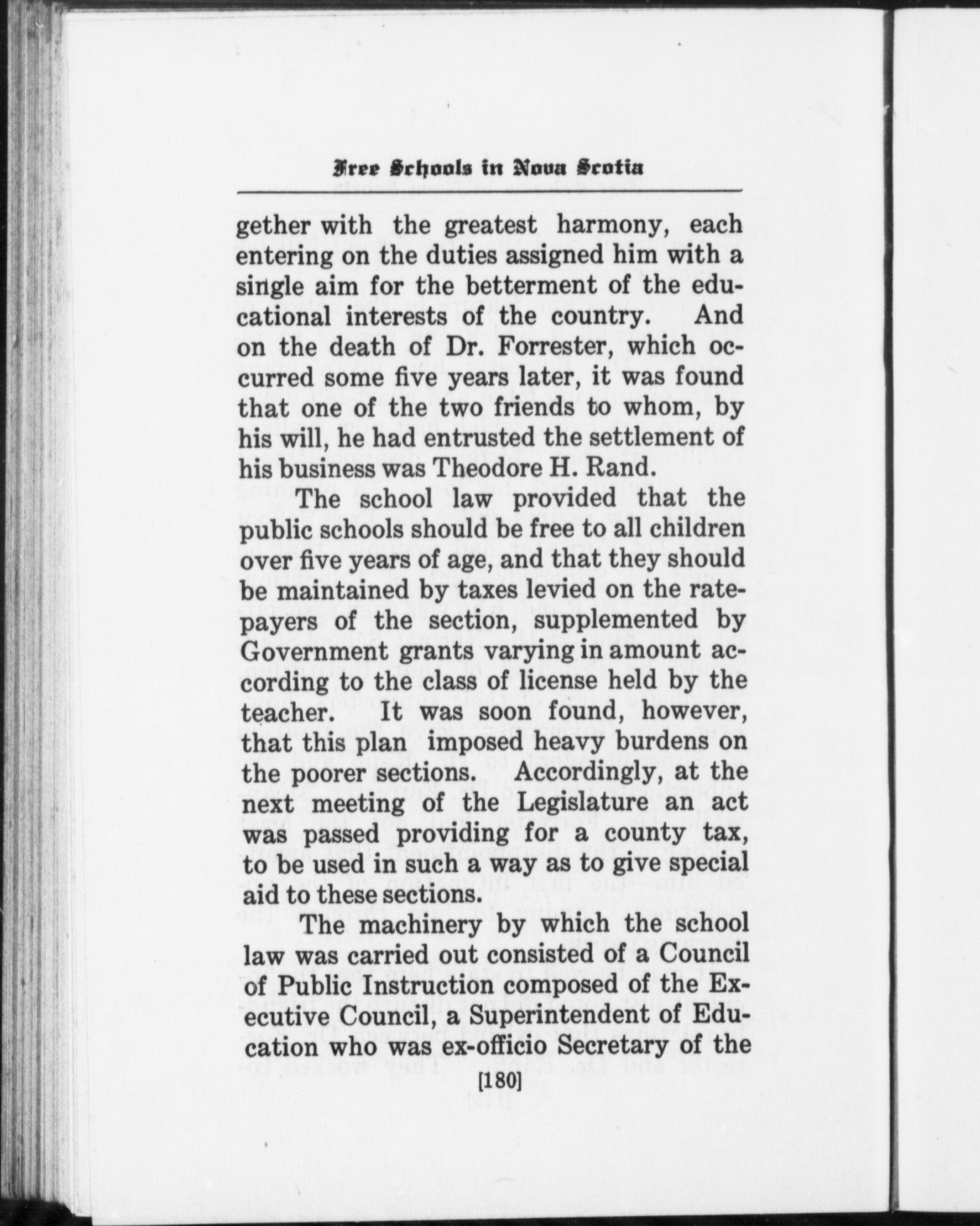 Free Schools in Nova Scotia

gether with the greatest harmony, each entering on the duties assigned him with a single aim for the betterment of the educational interests of the country. And on the death of Dr. Forrester, which occurred some five years later, it was found that one of the two friends to whom, by his will, he had entrusted the settlement of his business was Theodore H. Rand.

The school law provided that the public schools should be free to all children over five years of age, and that they should be maintained by taxes levied on the ratepayers of the section, supplemented by Government grants varying in amount according to the class of license held by the teacher. It was soon found, however, that this plan imposed heavy burdens on the poorer sections. Accordingly, at the next meeting of the Legislature an act was passed providing for a county tax, to be used in such a way as to give special aid to these sections.

The machinery by which the school law was carried out consisted of a Council of Public Instruction composed of the Executive Council, a Superintendent of Education who was ex-officio Secretary of the

[180]